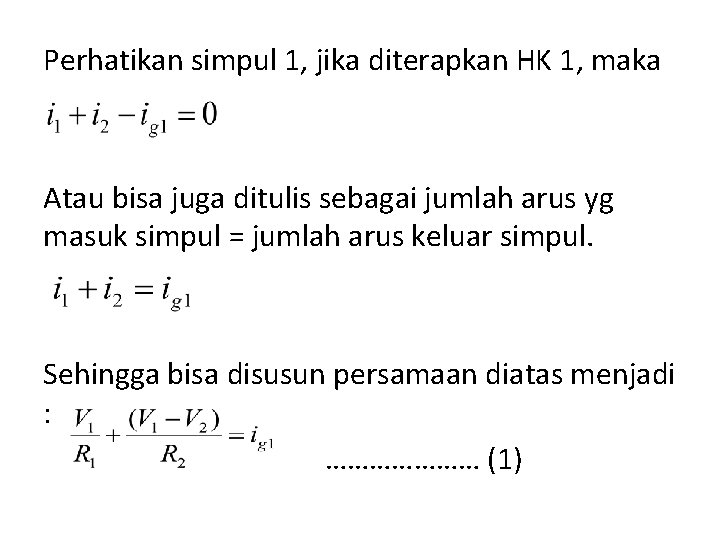 Perhatikan simpul 1, jika diterapkan HK 1, maka

$i_1 + i_2 - i_{g1} = 0$

Atau bisa juga ditulis sebagai jumlah arus yg masuk simpul = jumlah arus keluar simpul.

$i_1 + i_2 = i_{g1}$

Sehingga bisa disusun persamaan diatas menjadi : $\frac{V_1}{R_1} + \frac{(V_1 - V_2)}{R_2} = i_{g1}$ ………………… (1)